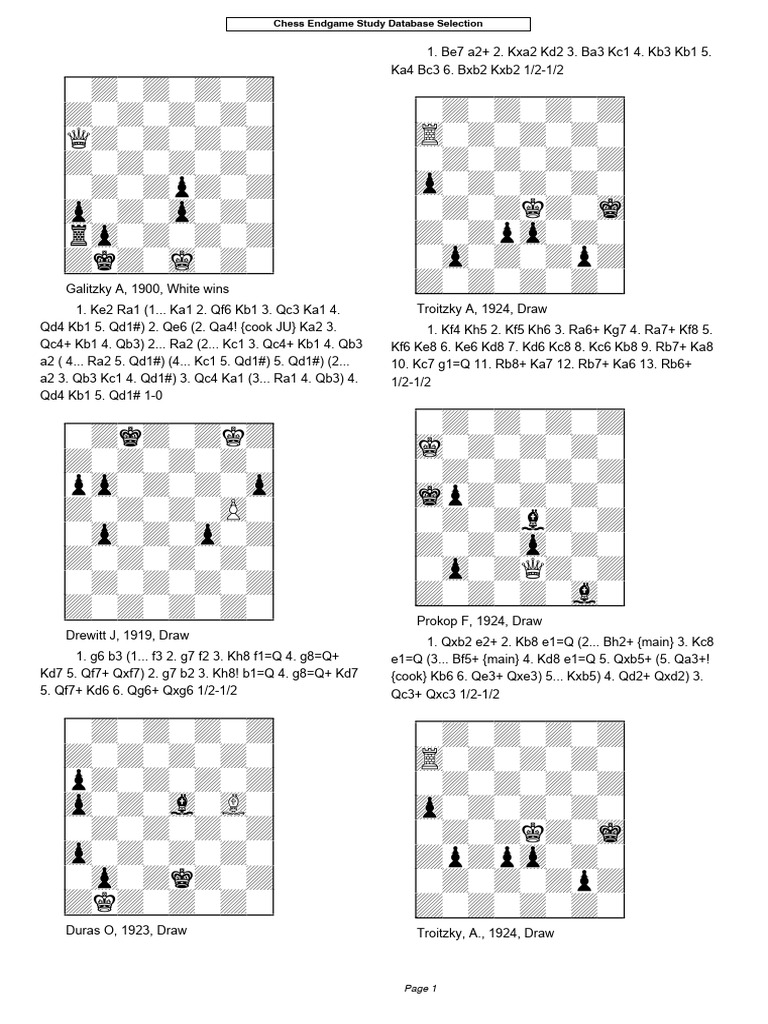 Chess Endgame Study Database Selection

Galitzky A, 1900, White wins

1. Ke2 Ra1 (1... Ka1 2. Qf6 Kb1 3. Qc3 Ka1 4. Qd4 Kb1 5. Qd1#) 2. Qe6 (2. Qa4! {cook JU} Ka2 3. Qc4+ Kb1 4. Qb3) 2... Ra2 (2... Kc1 3. Qc4+ Kb1 4. Qb3 a2 ( 4... Ra2 5. Qd1#) (4... Kc1 5. Qd1#) 5. Qd1#) (2... a2 3. Qb3 Kc1 4. Qd1#) 3. Qc4 Ka1 (3... Ra1 4. Qb3) 4. Qd4 Kb1 5. Qd1# 1-0

Drewitt J, 1919, Draw

1. g6 b3 (1... f3 2. g7 f2 3. Kh8 f1=Q 4. g8=Q+ Kd7 5. Qf7+ Qxf7) 2. g7 b2 3. Kh8! b1=Q 4. g8=Q+ Kd7 5. Qf7+ Kd6 6. Qg6+ Qxg6 1/2-1/2

Duras O, 1923, Draw

1. Be7 a2+ 2. Kxa2 Kd2 3. Ba3 Kc1 4. Kb3 Kb1 5. Ka4 Bc3 6. Bxb2 Kxb2 1/2-1/2

Troitzky A, 1924, Draw

1. Kf4 Kh5 2. Kf5 Kh6 3. Ra6+ Kg7 4. Ra7+ Kf8 5. Kf6 Ke8 6. Ke6 Kd8 7. Kd6 Kc8 8. Kc6 Kb8 9. Rb7+ Ka8 10. Kc7 g1=Q 11. Rb8+ Ka7 12. Rb7+ Ka6 13. Rb6+ 1/2-1/2

Prokop F, 1924, Draw

1. Qxb2 e2+ 2. Kb8 e1=Q (2... Bh2+ {main} 3. Kc8 e1=Q (3... Bf5+ {main} 4. Kd8 e1=Q 5. Qxb5+ (5. Qa3+! {cook} Kb6 6. Qe3+ Qxe3) 5... Kxb5) 4. Qd2+ Qxd2) 3. Qc3+ Qxc3 1/2-1/2

Troitzky, A., 1924, Draw

Page 1